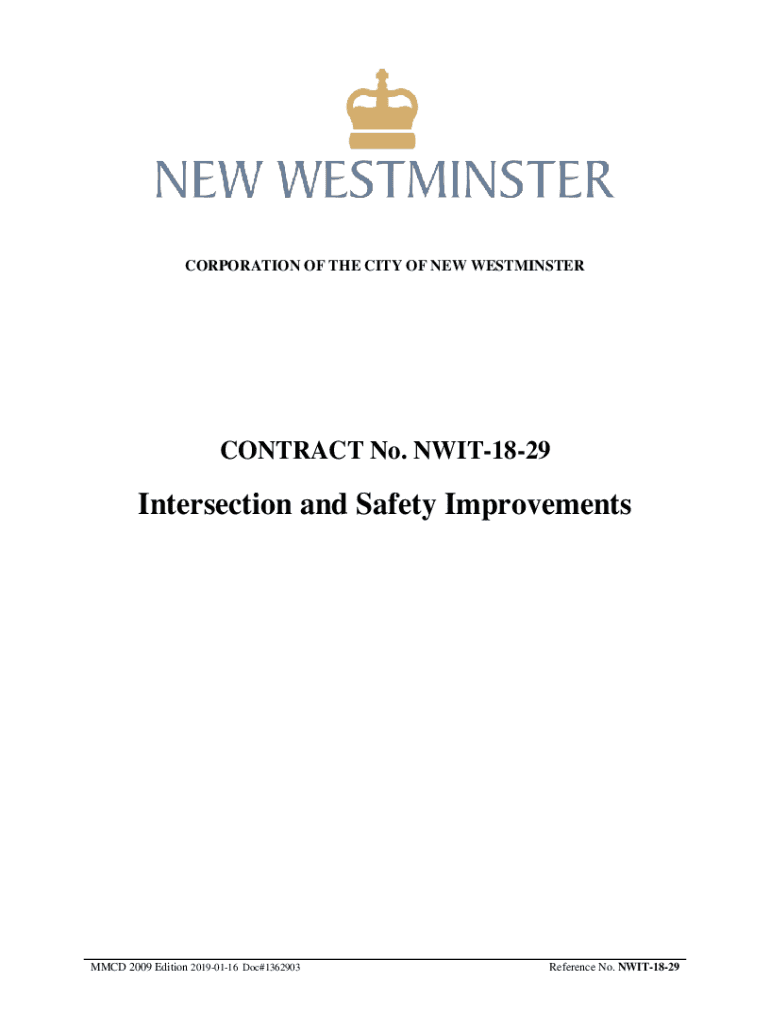 NEW WESTMINSTER

CORPORATION OF THE CITY OF NEW WESTMINSTER

CONTRACT No. NWIT-18-29

Intersection and Safety Improvements

MMCD 2009 Edition 2019-01-16 Doc#1362903

Reference No. NWIT-18-29